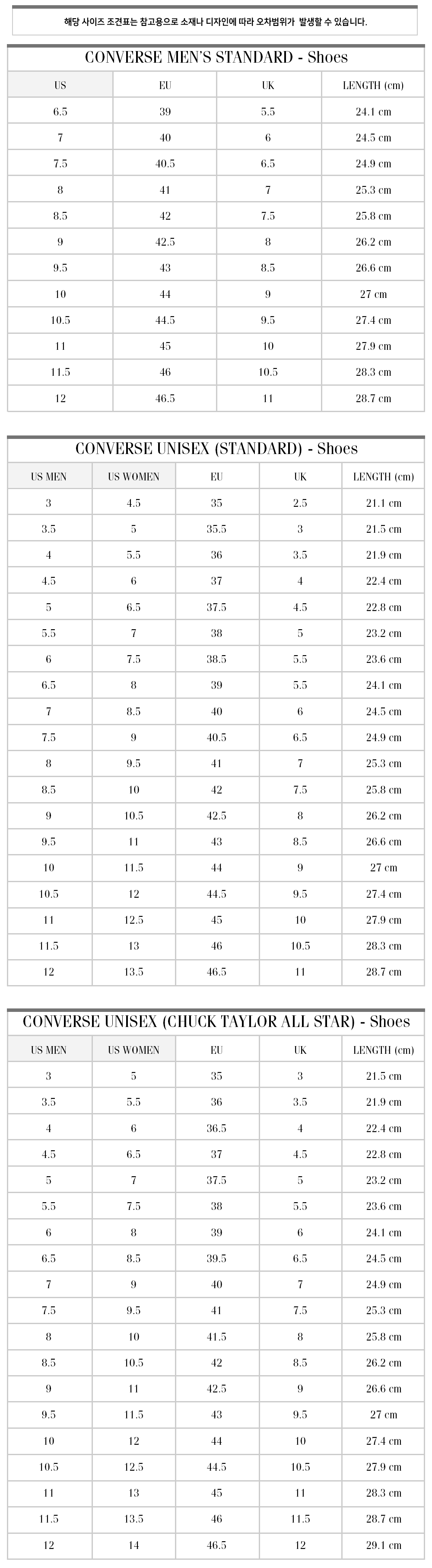 해당 사이즈 조견표는 참고용으로 소재나 디자인에 따라 오차범위가 발생할 수 있습니다.

CONVERSE MEN'S STANDARD - Shoes

| US | EU | UK | LENGTH (cm) |
|---|---|---|---|
| 6.5 | 39 | 5.5 | 24.1 cm |
| 7 | 40 | 6 | 24.5 cm |
| 7.5 | 40.5 | 6.5 | 24.9 cm |
| 8 | 41 | 7 | 25.3 cm |
| 8.5 | 42 | 7.5 | 25.8 cm |
| 9 | 42.5 | 8 | 26.2 cm |
| 9.5 | 43 | 8.5 | 26.6 cm |
| 10 | 44 | 9 | 27 cm |
| 10.5 | 44.5 | 9.5 | 27.4 cm |
| 11 | 45 | 10 | 27.9 cm |
| 11.5 | 46 | 10.5 | 28.3 cm |
| 12 | 46.5 | 11 | 28.7 cm |

CONVERSE UNISEX (STANDARD) - Shoes

| US MEN | US WOMEN | EU | UK | LENGTH (cm) |
|---|---|---|---|---|
| 3 | 4.5 | 35 | 2.5 | 21.1 cm |
| 3.5 | 5 | 35.5 | 3 | 21.5 cm |
| 4 | 5.5 | 36 | 3.5 | 21.9 cm |
| 4.5 | 6 | 37 | 4 | 22.4 cm |
| 5 | 6.5 | 37.5 | 4.5 | 22.8 cm |
| 5.5 | 7 | 38 | 5 | 23.2 cm |
| 6 | 7.5 | 38.5 | 5.5 | 23.6 cm |
| 6.5 | 8 | 39 | 5.5 | 24.1 cm |
| 7 | 8.5 | 40 | 6 | 24.5 cm |
| 7.5 | 9 | 40.5 | 6.5 | 24.9 cm |
| 8 | 9.5 | 41 | 7 | 25.3 cm |
| 8.5 | 10 | 42 | 7.5 | 25.8 cm |
| 9 | 10.5 | 42.5 | 8 | 26.2 cm |
| 9.5 | 11 | 43 | 8.5 | 26.6 cm |
| 10 | 11.5 | 44 | 9 | 27 cm |
| 10.5 | 12 | 44.5 | 9.5 | 27.4 cm |
| 11 | 12.5 | 45 | 10 | 27.9 cm |
| 11.5 | 13 | 46 | 10.5 | 28.3 cm |
| 12 | 13.5 | 46.5 | 11 | 28.7 cm |

CONVERSE UNISEX (CHUCK TAYLOR ALL STAR) - Shoes

| US MEN | US WOMEN | EU | UK | LENGTH (cm) |
|---|---|---|---|---|
| 3 | 5 | 35 | 3 | 21.5 cm |
| 3.5 | 5.5 | 36 | 3.5 | 21.9 cm |
| 4 | 6 | 36.5 | 4 | 22.4 cm |
| 4.5 | 6.5 | 37 | 4.5 | 22.8 cm |
| 5 | 7 | 37.5 | 5 | 23.2 cm |
| 5.5 | 7.5 | 38 | 5.5 | 23.6 cm |
| 6 | 8 | 39 | 6 | 24.1 cm |
| 6.5 | 8.5 | 39.5 | 6.5 | 24.5 cm |
| 7 | 9 | 40 | 7 | 24.9 cm |
| 7.5 | 9.5 | 41 | 7.5 | 25.3 cm |
| 8 | 10 | 41.5 | 8 | 25.8 cm |
| 8.5 | 10.5 | 42 | 8.5 | 26.2 cm |
| 9 | 11 | 42.5 | 9 | 26.6 cm |
| 9.5 | 11.5 | 43 | 9.5 | 27 cm |
| 10 | 12 | 44 | 10 | 27.4 cm |
| 10.5 | 12.5 | 44.5 | 10.5 | 27.9 cm |
| 11 | 13 | 45 | 11 | 28.3 cm |
| 11.5 | 13.5 | 46 | 11.5 | 28.7 cm |
| 12 | 14 | 46.5 | 12 | 29.1 cm |